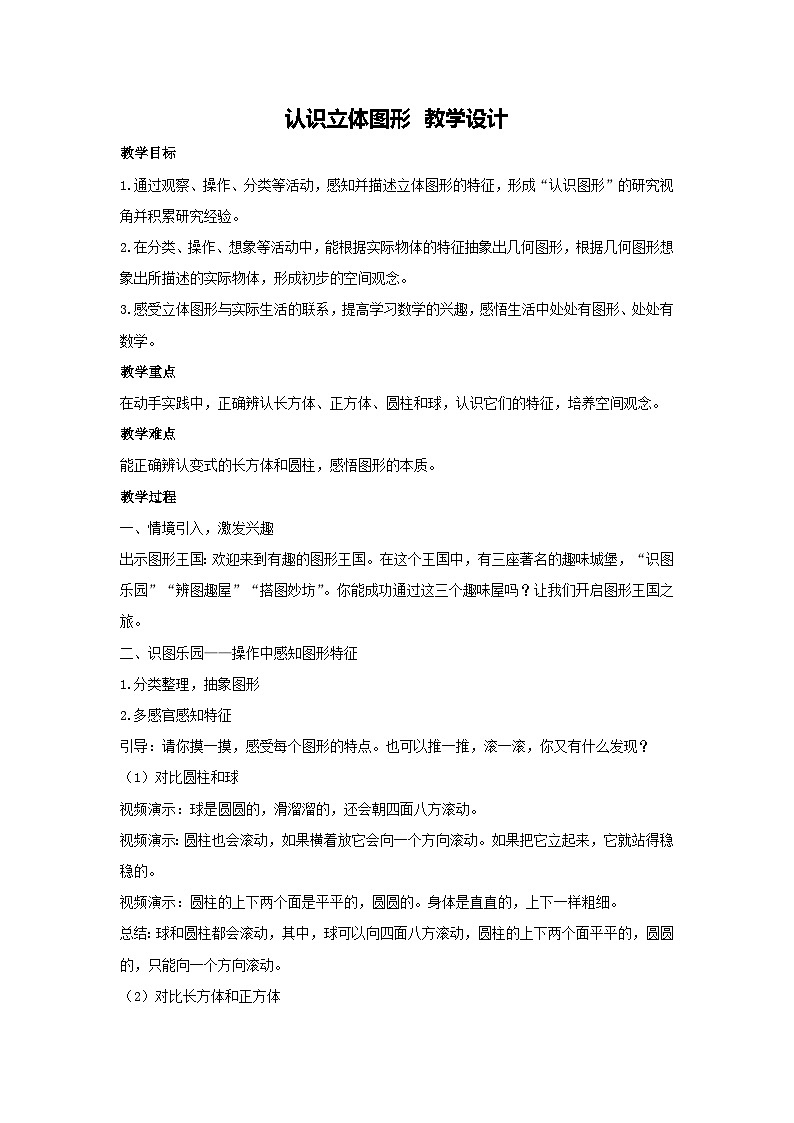 认识立体图形 教学设计

教学目标

1.通过观察、操作、分类等活动，感知并描述立体图形的特征，形成“认识图形”的研究视角并积累研究经验。

2.在分类、操作、想象等活动中，能根据实际物体的特征抽象出几何图形，根据几何图形想象出所描述的实际物体，形成初步的空间观念。

3.感受立体图形与实际生活的联系，提高学习数学的兴趣，感悟生活中处处有图形、处处有数学。

教学重点

在动手实践中，正确辨认长方体、正方体、圆柱和球，认识它们的特征，培养空间观念。

教学难点

能正确辨认变式的长方体和圆柱，感悟图形的本质。

教学过程

一、情境引入，激发兴趣

出示图形王国：欢迎来到有趣的图形王国。在这个王国中，有三座著名的趣味城堡，“识图乐园”“辨图趣屋”“搭图妙坊”。你能成功通过这三个趣味屋吗？让我们开启图形王国之旅。

二、识图乐园——操作中感知图形特征

1.分类整理，抽象图形

2.多感官感知特征

引导：请你摸一摸，感受每个图形的特点。也可以推一推，滚一滚，你又有什么发现？

（1）对比圆柱和球

视频演示：球是圆圆的，滑溜溜的，还会朝四面八方滚动。

视频演示：圆柱也会滚动，如果横着放它会向一个方向滚动。如果把它立起来，它就站得稳稳的。

视频演示：圆柱的上下两个面是平平的，圆圆的。身体是直直的，上下一样粗细。

总结：球和圆柱都会滚动，其中，球可以向四面八方滚动，圆柱的上下两个面平平的，圆圆的，只能向一个方向滚动。

（2）对比长方体和正方体